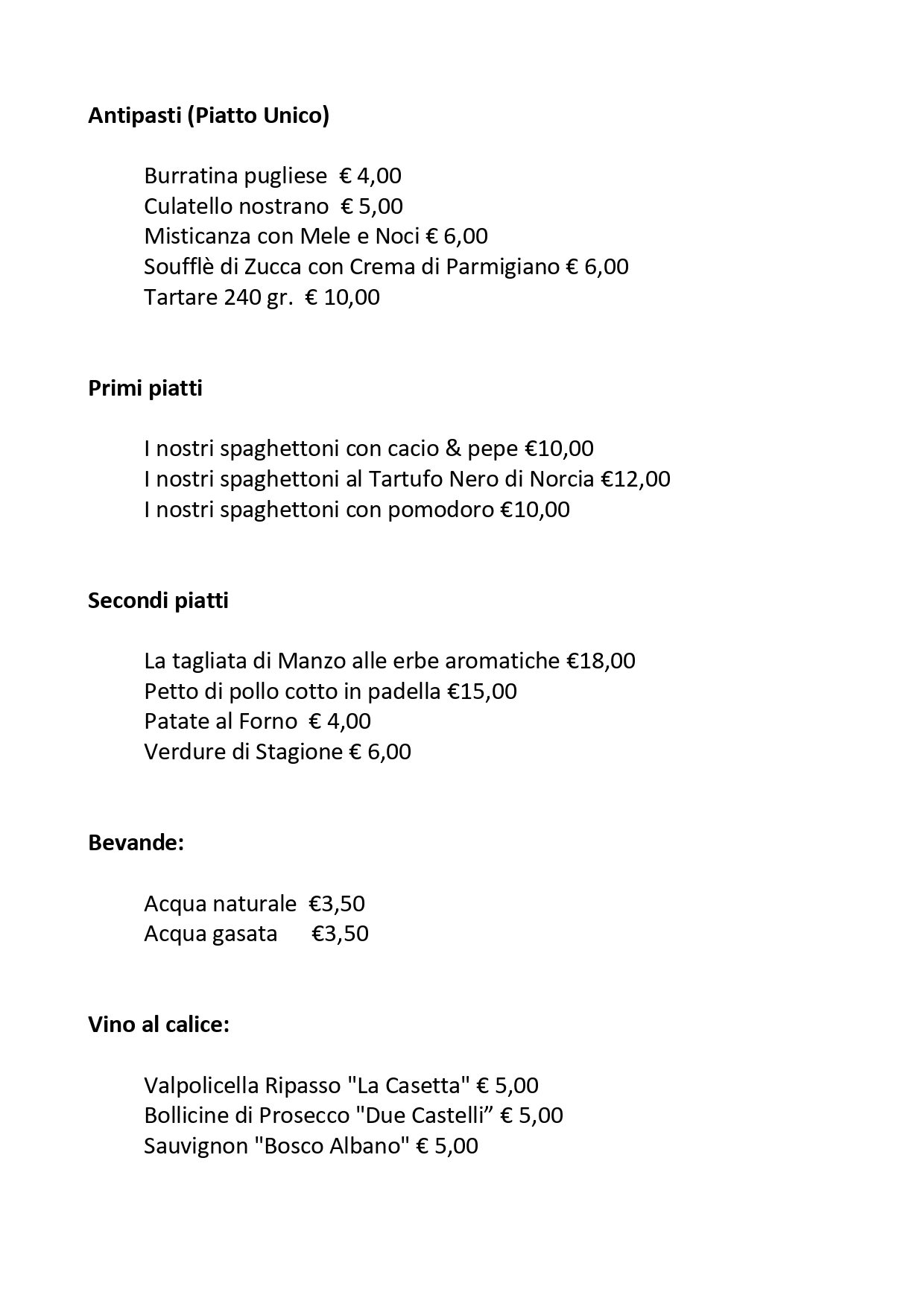 Antipasti (Piatto Unico)

Burratina pugliese € 4,00
Culatello nostrano € 5,00
Misticanza con Mele e Noci € 6,00
Soufflè di Zucca con Crema di Parmigiano € 6,00
Tartare 240 gr. € 10,00

Primi piatti

I nostri spaghettoni con cacio & pepe €10,00
I nostri spaghettoni al Tartufo Nero di Norcia €12,00
I nostri spaghettoni con pomodoro €10,00

Secondi piatti

La tagliata di Manzo alle erbe aromatiche €18,00
Petto di pollo cotto in padella €15,00
Patate al Forno € 4,00
Verdure di Stagione € 6,00

Bevande:

Acqua naturale €3,50
Acqua gasata €3,50

Vino al calice:

Valpolicella Ripasso "La Casetta" € 5,00
Bollicine di Prosecco "Due Castelli” € 5,00
Sauvignon "Bosco Albano" € 5,00